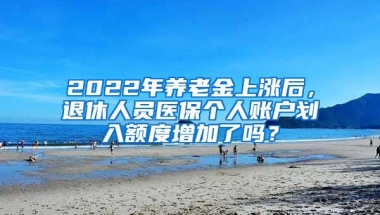 2022年养老金上涨后，退休人员医保个人账户划入额度增加了吗？